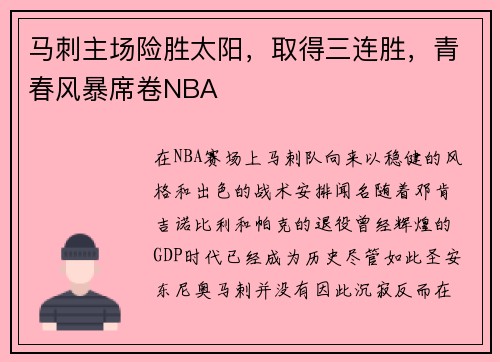 马刺主场险胜太阳，取得三连胜，青春风暴席卷NBA

在NBA赛场上马刺队向来以稳健的风格和出色的战术安排闻名随着邓肯吉诺比利和帕克的退役曾经辉煌的GDP时代已经成为历史尽管如此圣安东尼奥马刺并没有因此沉寂反而在